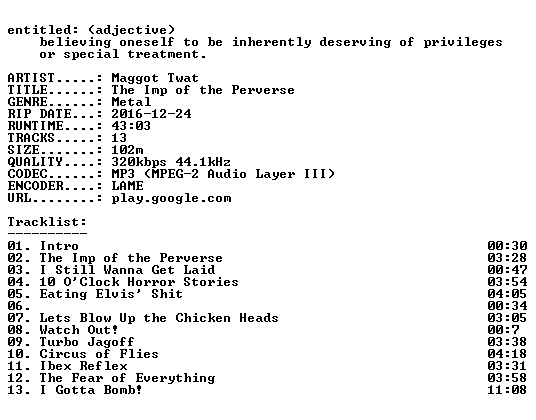 entitled: (adjective)
believing oneself to be inherently deserving of privileges or special treatment.

ARTIST.....: Maggot Twat
TITLE......: The Imp of the Perverse
GENRE......: Metal
RIP DATE...: 2016-12-24
RUNTIME....: 43:03
TRACKS.....: 13
SIZE.......: 102m
QUALITY....: 320kbps 44.1kHz
CODEC......: MP3 (MPEG-2 Audio Layer III)
ENCODER....: LAME
URL........: play.google.com

Tracklist:
----------

01. Intro 00:30
02. The Imp of the Perverse 03:28
03. I Still Wanna Get Laid 00:47
04. 10 O'Clock Horror Stories 03:54
05. Eating Elvis' Shit 04:05
06. 00:34
07. Lets Blow Up the Chicken Heads 03:05
08. Watch Out! 00:7
09. Turbo Jagoff 03:38
10. Circus of Flies 04:18
11. Ibex Reflex 03:31
12. The Fear of Everything 03:58
13. I Gotta Bomb! 11:08